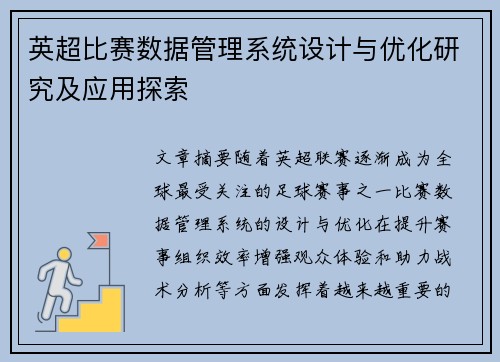 英超比赛数据管理系统设计与优化研究及应用探索

文章摘要随着英超联赛逐渐成为全球最受关注的足球赛事之一比赛数据管理系统的设计与优化在提升赛事组织效率增强观众体验和助力战术分析等方面发挥着越来越重要的